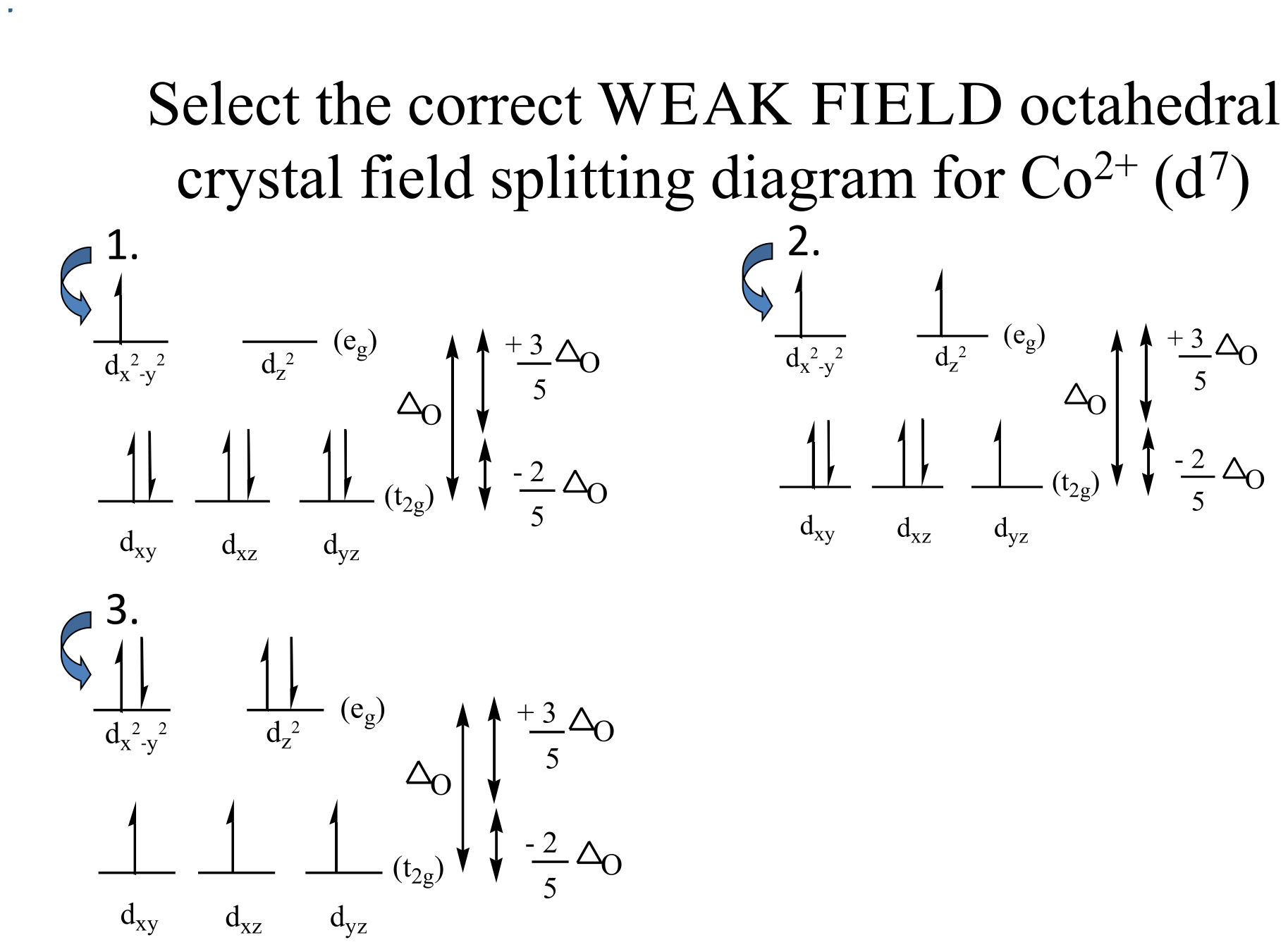 Select the correct WEAK FIELD octahedral crystal field splitting diagram for $Co^{2+}$ ($d^7$)

1.

$d_{x^2-y^2}$ $d_{z^2}$ ($e_g$)

$\Delta_O$ $+\frac{3}{5}\Delta_O$

$-\frac{2}{5}\Delta_O$

($t_{2g}$)

$d_{xy}$ $d_{xz}$ $d_{yz}$

2.

$d_{x^2-y^2}$ $d_{z^2}$ ($e_g$)

$\Delta_O$ $+\frac{3}{5}\Delta_O$

$-\frac{2}{5}\Delta_O$

($t_{2g}$)

$d_{xy}$ $d_{xz}$ $d_{yz}$

3.

$d_{x^2-y^2}$ $d_{z^2}$ ($e_g$)

$\Delta_O$ $+\frac{3}{5}\Delta_O$

$-\frac{2}{5}\Delta_O$

($t_{2g}$)

$d_{xy}$ $d_{xz}$ $d_{yz}$